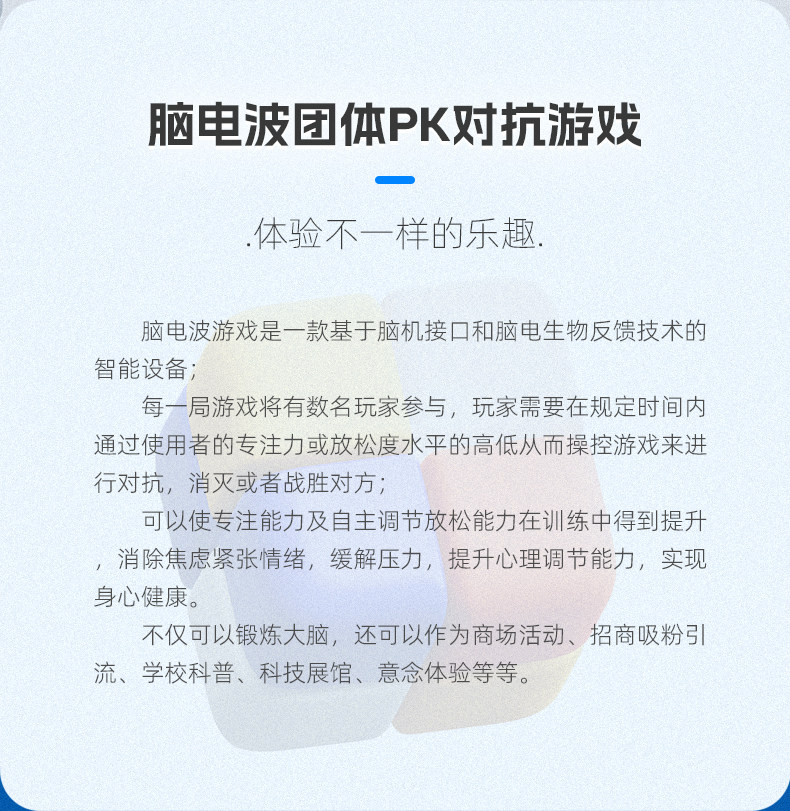 脑电波团体PK对抗游戏

.体验不一样的乐趣.

脑电波游戏是一款基于脑机接口和脑电生物反馈技术的智能设备;

每一局游戏将有数名玩家参与，玩家需要在规定时间内通过使用者的专注力或放松度水平的高低从而操控游戏来进行对抗，消灭或者战胜对方;

可以使专注能力及自主调节放松能力在训练中得到提升，消除焦虑紧张情绪，缓解压力，提升心理调节能力，实现身心健康。

不仅可以锻炼大脑，还可以作为商场活动、招商吸粉引流、学校科普、科技展馆、意念体验等等。